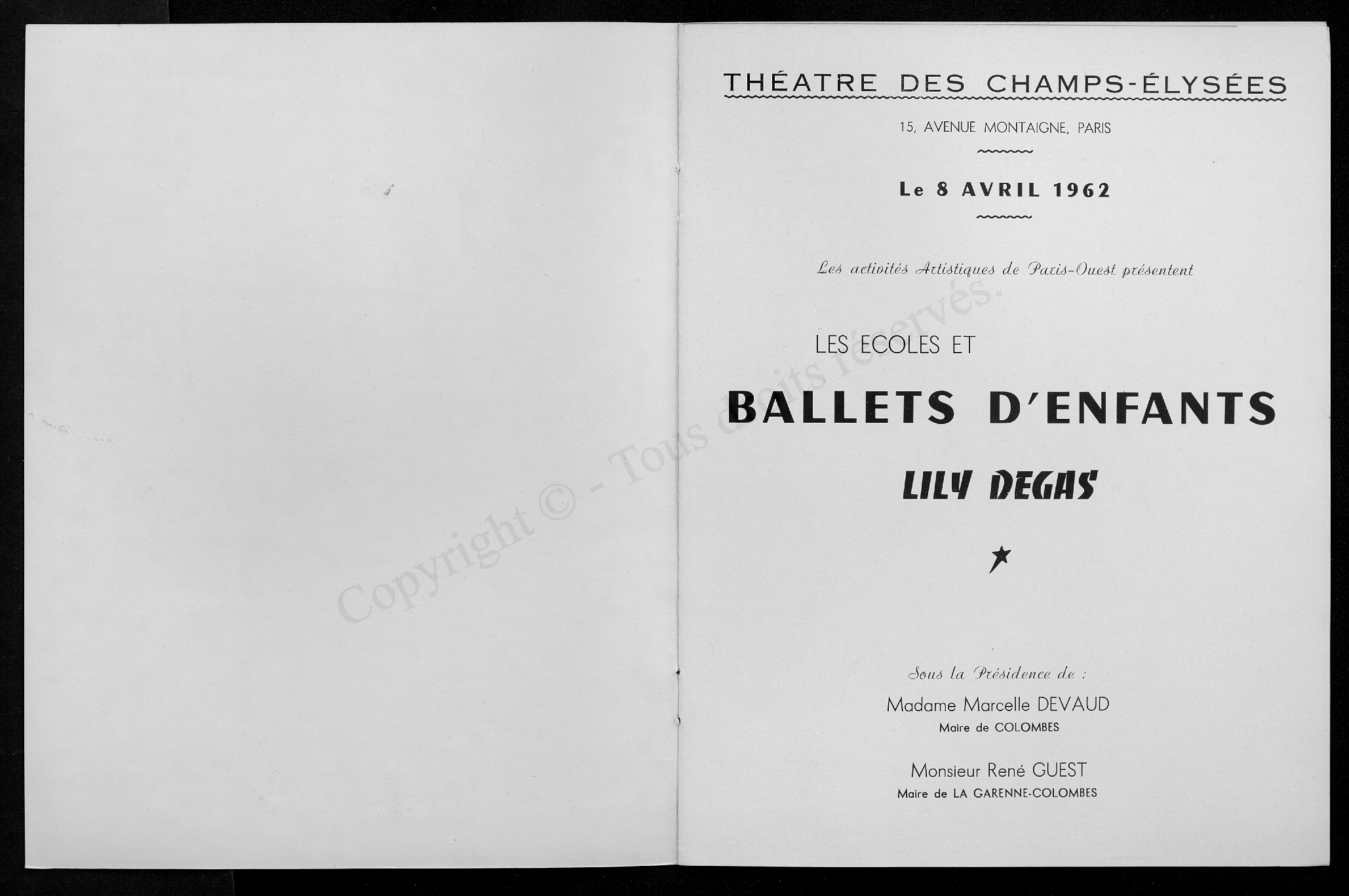 Copyright © - Tous droits réservés.

THÉATRE DES CHAMPS-ÉLYSÉES

15, AVENUE MONTAIGNE, PARIS

Le 8 AVRIL 1962

Les activités Artistiques de Paris-Ouest présentent

LES ECOLES ET

BALLETS D'ENFANTS

LILY DEGAS

Sous la Présidence de :

Madame Marcelle DEVAUD
Maire de COLOMBES

Monsieur René GUEST
Maire de LA GARENNE-COLOMBES